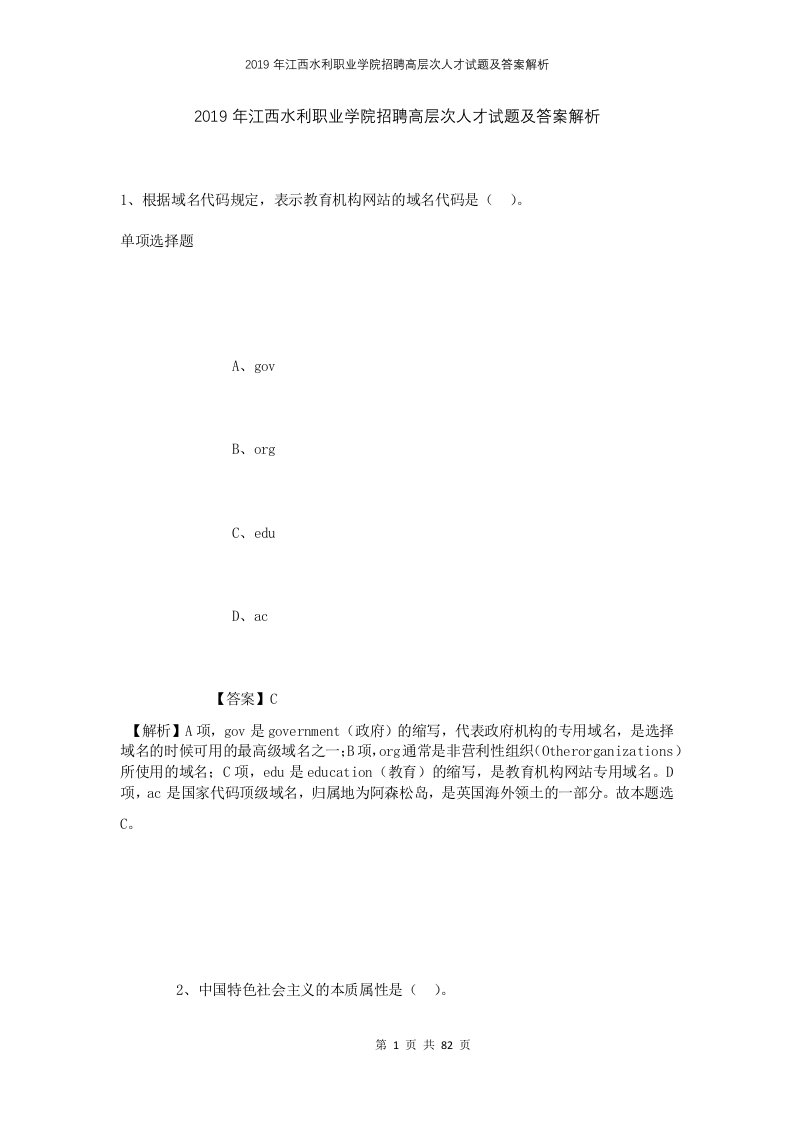 2019年江西水利职业学院招聘高层次人才试题及答案解析

2019年江西水利职业学院招聘高层次人才试题及答案解析

1、根据域名代码规定，表示教育机构网站的域名代码是（ ）。

单项选择题

A、gov

B、org

C、edu

D、ac

【答案】C

【解析】A项，gov是government（政府）的缩写，代表政府机构的专用域名，是选择域名的时候可用的最高级域名之一;B项,org通常是非营利性组织(Otherorganizations）所使用的域名；C项，edu是education（教育）的缩写，是教育机构网站专用域名。D项，ac是国家代码顶级域名，归属地为阿森松岛，是英国海外领土的一部分。故本题选C。

2、中国特色社会主义的本质属性是（ ）。

第 1 页 共 82 页